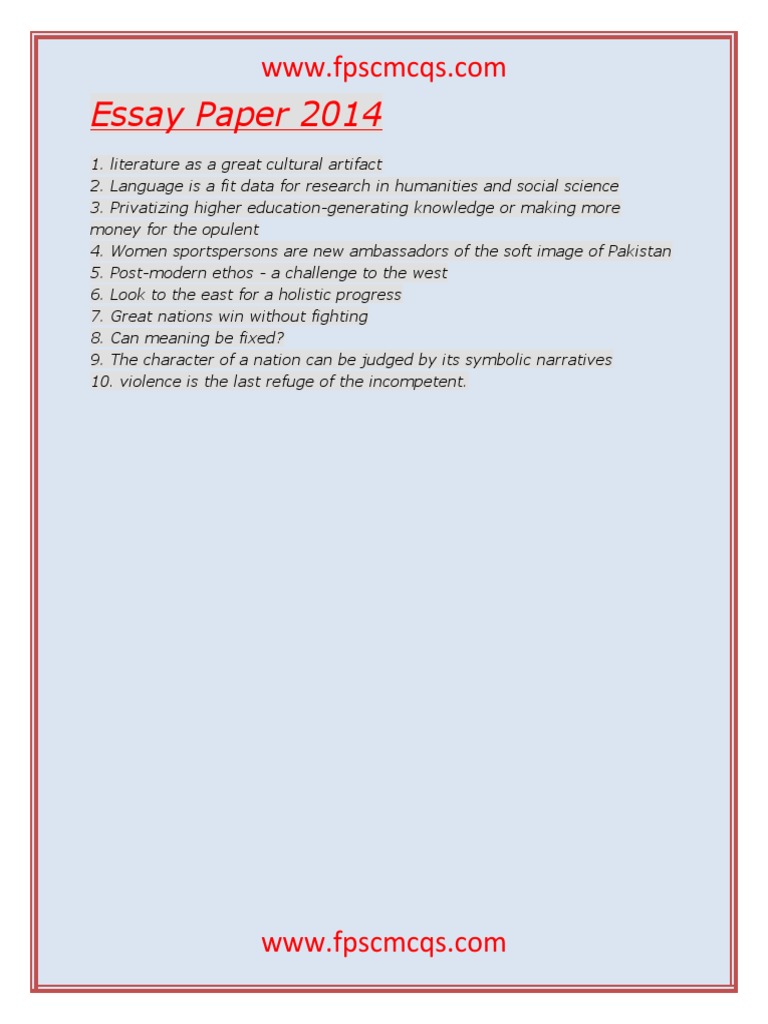 www.fpscmcqs.com

Essay Paper 2014

1. literature as a great cultural artifact
2. Language is a fit data for research in humanities and social science
3. Privatizing higher education-generating knowledge or making more money for the opulent
4. Women sportspersons are new ambassadors of the soft image of Pakistan
5. Post-modern ethos - a challenge to the west
6. Look to the east for a holistic progress
7. Great nations win without fighting
8. Can meaning be fixed?
9. The character of a nation can be judged by its symbolic narratives
10. violence is the last refuge of the incompetent.

www.fpscmcqs.com